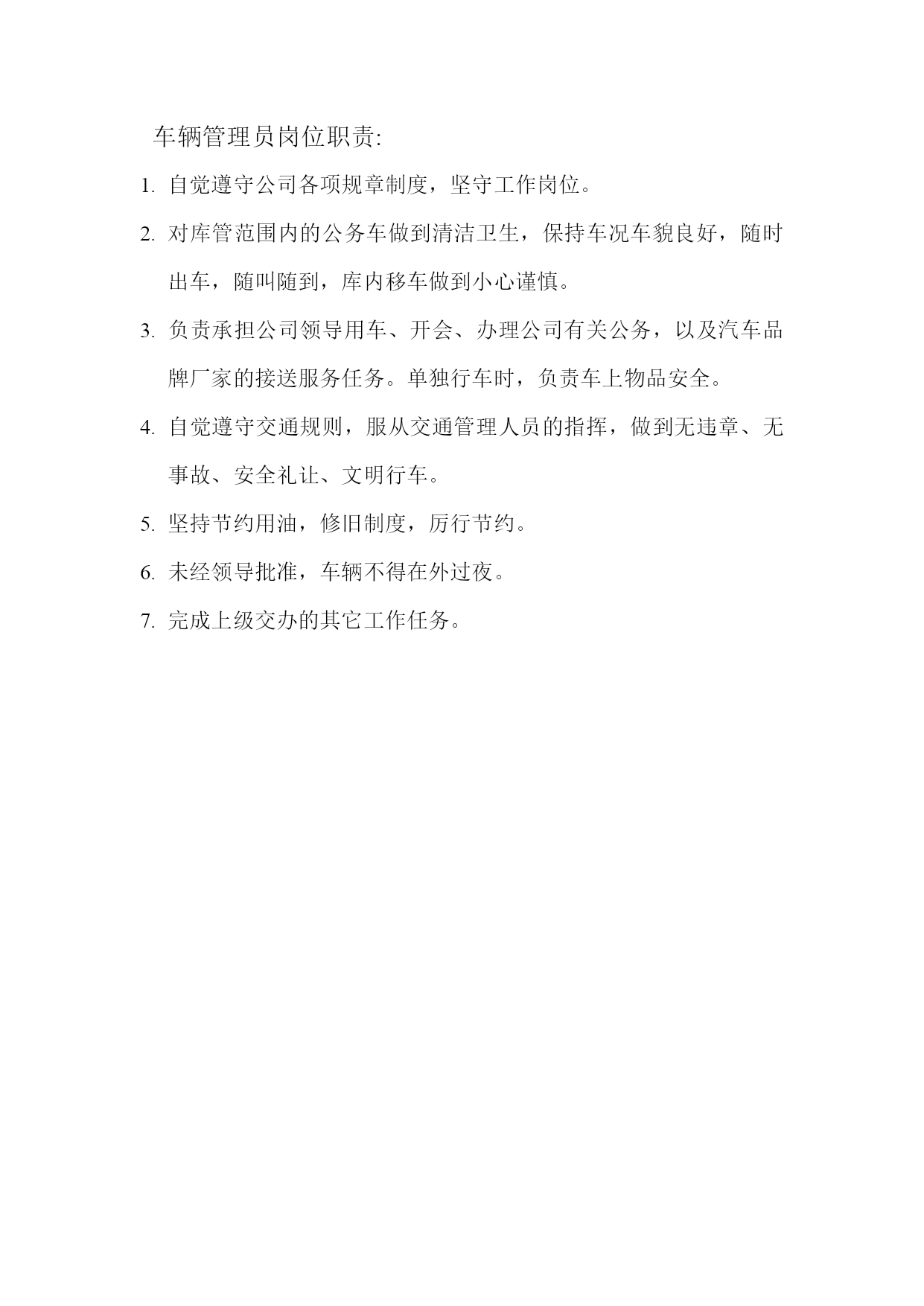 车辆管理员岗位职责:

1. 自觉遵守公司各项规章制度，坚守工作岗位。

2. 对库管范围内的公务车做到清洁卫生，保持车况车貌良好，随时出车，随叫随到，库内移车做到小心谨慎。

3. 负责承担公司领导用车、开会、办理公司有关公务，以及汽车品牌厂家的接送服务任务。单独行车时，负责车上物品安全。

4. 自觉遵守交通规则，服从交通管理人员的指挥，做到无违章、无事故、安全礼让、文明行车。

5. 坚持节约用油，修旧制度，厉行节约。

6. 未经领导批准，车辆不得在外过夜。

7. 完成上级交办的其它工作任务。